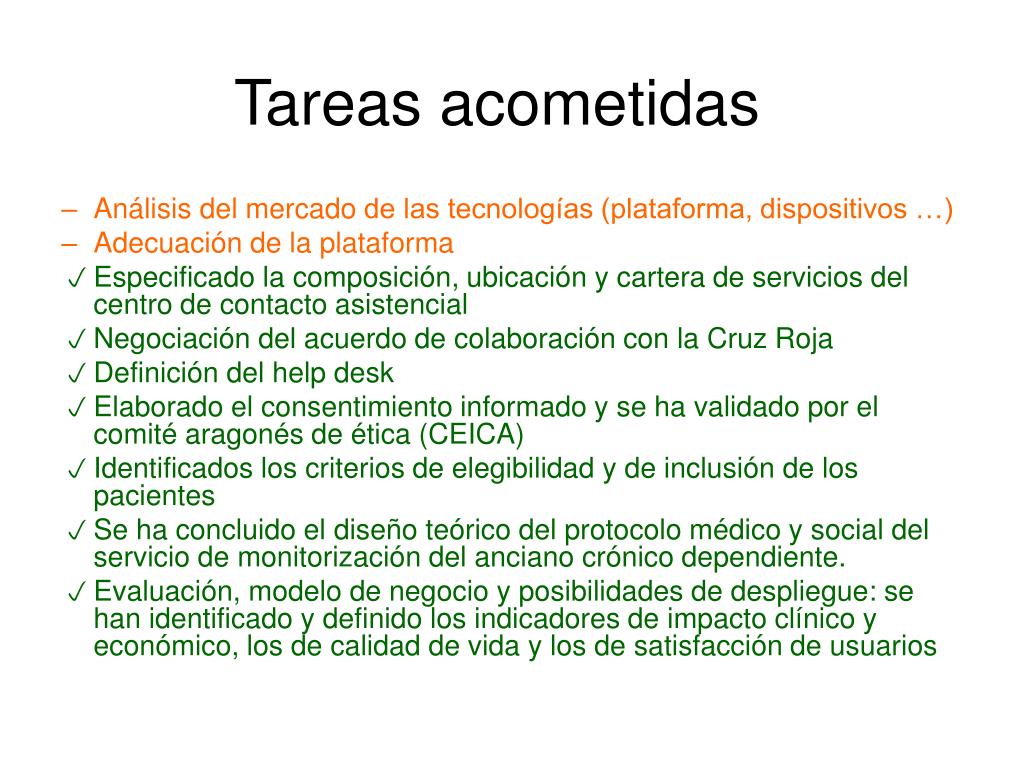 Tareas acometidas

– Análisis del mercado de las tecnologías (plataforma, dispositivos …)
– Adecuación de la plataforma
✓ Especificado la composición, ubicación y cartera de servicios del centro de contacto asistencial
✓ Negociación del acuerdo de colaboración con la Cruz Roja
✓ Definición del help desk
✓ Elaborado el consentimiento informado y se ha validado por el comité aragonés de ética (CEICA)
✓ Identificados los criterios de elegibilidad y de inclusión de los pacientes
✓ Se ha concluido el diseño teórico del protocolo médico y social del servicio de monitorización del anciano crónico dependiente.
✓ Evaluación, modelo de negocio y posibilidades de despliegue: se han identificado y definido los indicadores de impacto clínico y económico, los de calidad de vida y los de satisfacción de usuarios